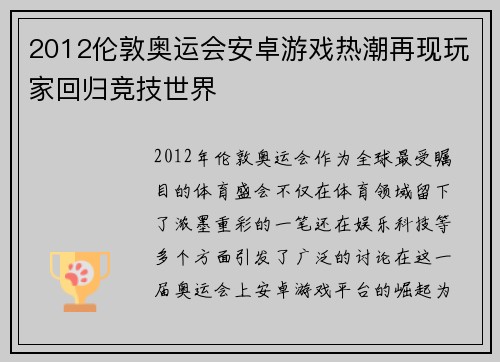 2012伦敦奥运会安卓游戏热潮再现玩家回归竞技世界

2012年伦敦奥运会作为全球最受瞩目的体育盛会不仅在体育领域留下了浓墨重彩的一笔还在娱乐科技等多个方面引发了广泛的讨论在这一届奥运会上安卓游戏平台的崛起为